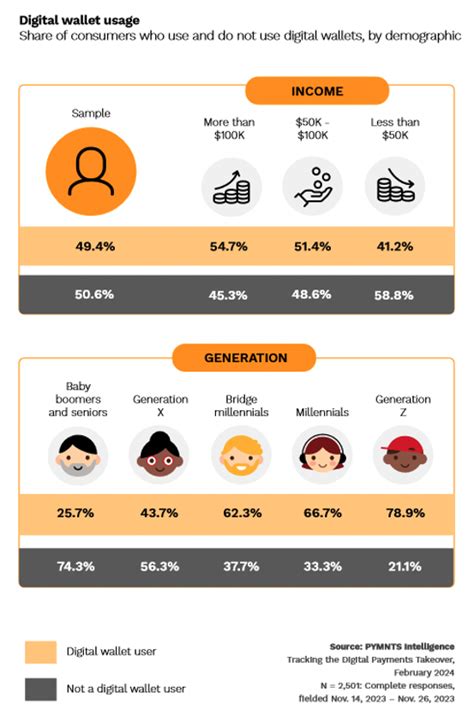 Digital wallet usage
Share of consumers who use and do not use digital wallets, by demographic

INCOME

| Sample | More than \$100K | \$50K - \$100K | Less than \$50K |
|---|---|---|---|
| 49.4% | 54.7% | 51.4% | 41.2% |
| 50.6% | 45.3% | 48.6% | 58.8% |

GENERATION

| Baby boomers and seniors | Generation X | Bridge millennials | Millennials | Generation Z |
|---|---|---|---|---|
| 25.7% | 43.7% | 62.3% | 66.7% | 78.9% |
| 74.3% | 56.3% | 37.7% | 33.3% | 21.1% |

Digital wallet user

Not a digital wallet user

Source: PYMNTS Intelligence
Tracking the Digital Payments Takeover, February 2024
N = 2,501: Complete responses, fielded Nov. 14, 2023 – Nov. 26, 2023